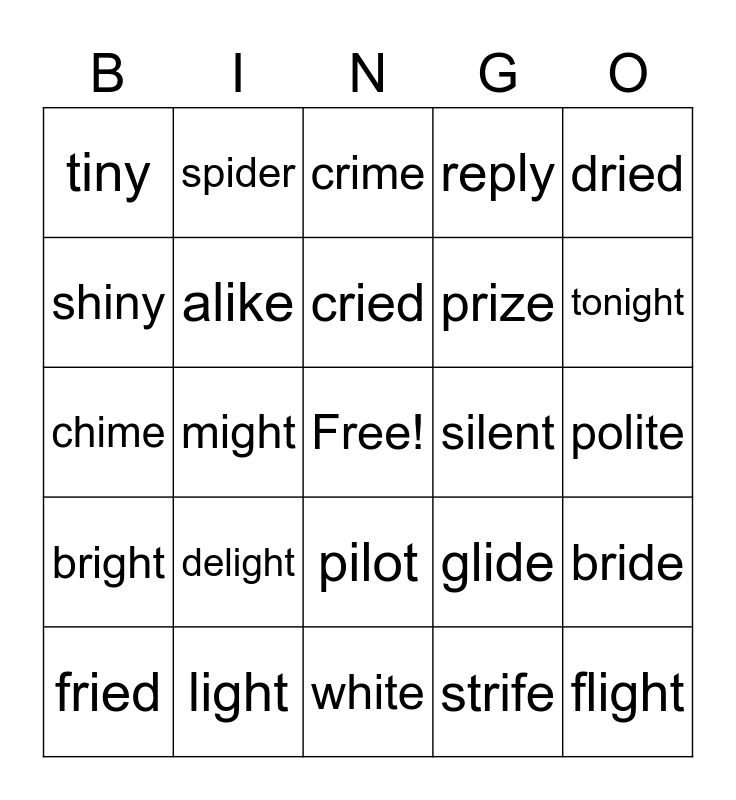 | B | I | N | G | O |
|---|---|---|---|---|
| tiny | spider | crime | reply | dried |
| shiny | alike | cried | prize | tonight |
| chime | might | Free! | silent | polite |
| bright | delight | pilot | glide | bride |
| fried | light | white | strife | flight |